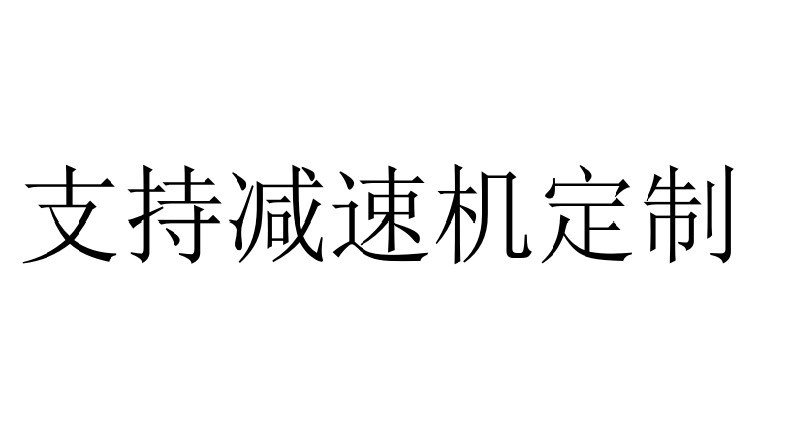 支持减速机定制